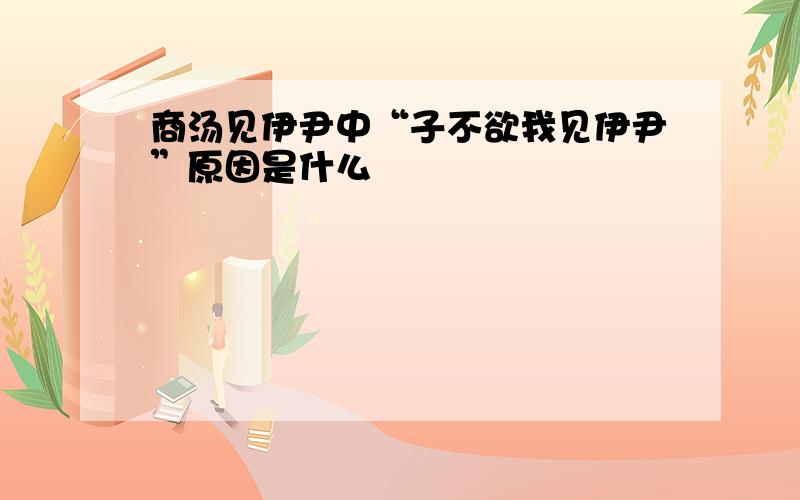 商汤见伊尹中“子不欲我见伊尹”原因是什么